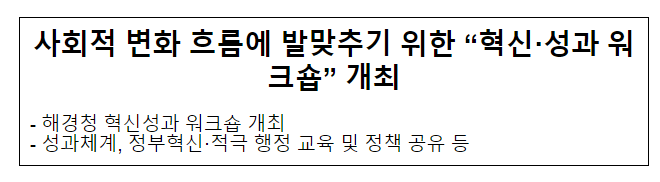 사회적 변화 흐름에 발맞추기 위한 “혁신·성과 워크숍” 개최

- 해경청 혁신성과 워크숍 개최
- 성과체계, 정부혁신·적극 행정 교육 및 정책 공유 등